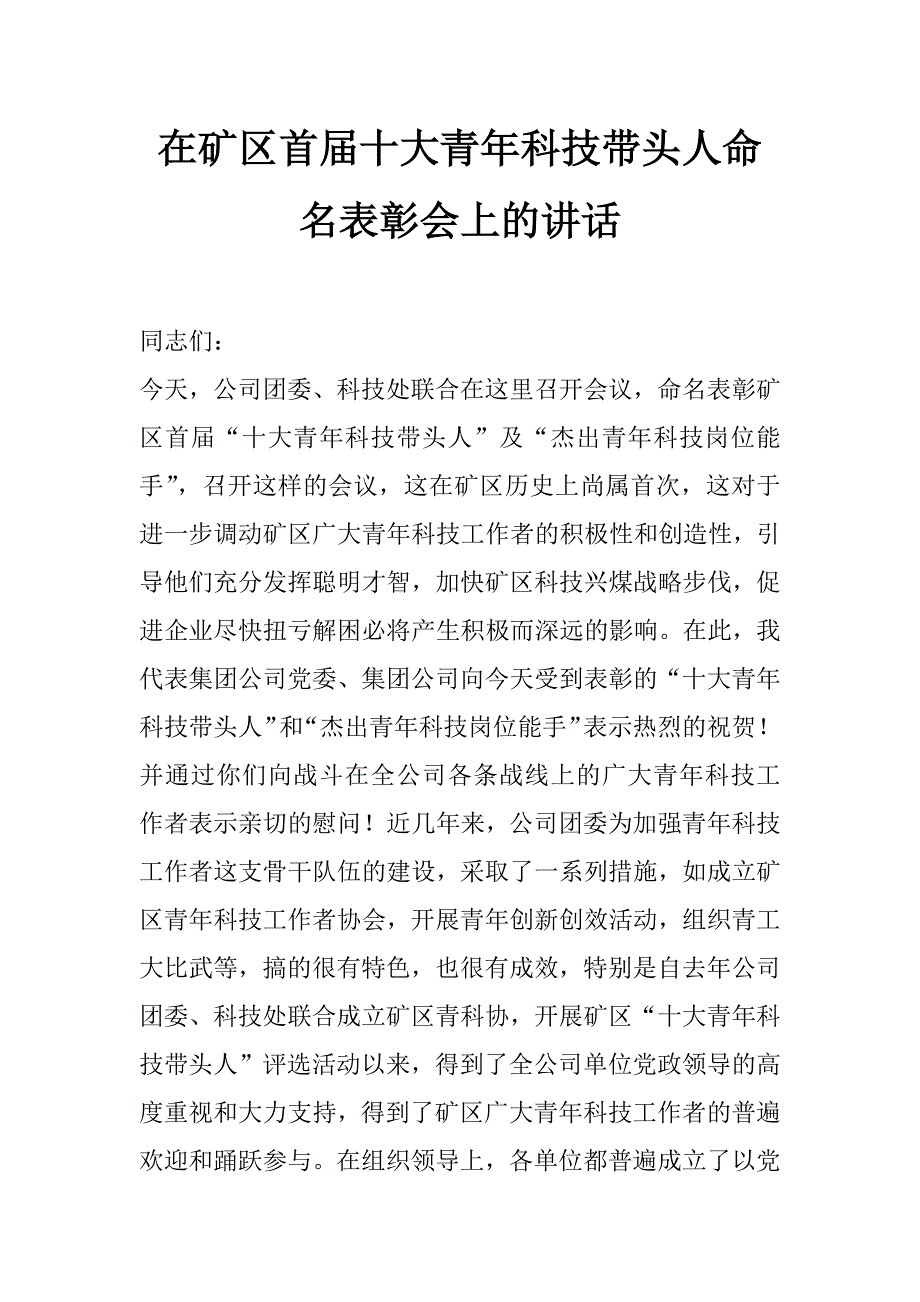 在矿区首届十大青年科技带头人命名表彰会上的讲话

同志们：

今天，公司团委、科技处联合在这里召开会议，命名表彰矿区首届“十大青年科技带头人”及“杰出青年科技岗位能手”，召开这样的会议，这在矿区历史上尚属首次，这对于进一步调动矿区广大青年科技工作者的积极性和创造性，引导他们充分发挥聪明才智，加快矿区科技兴煤战略步伐，促进企业尽快扭亏解困必将产生积极而深远的影响。在此，我代表集团公司党委、集团公司向今天受到表彰的“十大青年科技带头人”和“杰出青年科技岗位能手”表示热烈的祝贺！并通过你们向战斗在全公司各条战线上的广大青年科技工作者表示亲切的慰问！近几年来，公司团委为加强青年科技工作者这支骨干队伍的建设，采取了一系列措施，如成立矿区青年科技工作者协会，开展青年创新创效活动，组织青工大比武等，搞的很有特色，也很有成效，特别是自去年公司团委、科技处联合成立矿区青科协，开展矿区“十大青年科技带头人”评选活动以来，得到了全公司单位党政领导的高度重视和大力支持，得到了矿区广大青年科技工作者的普遍欢迎和踊跃参与。在组织领导上，各单位都普遍成立了以党